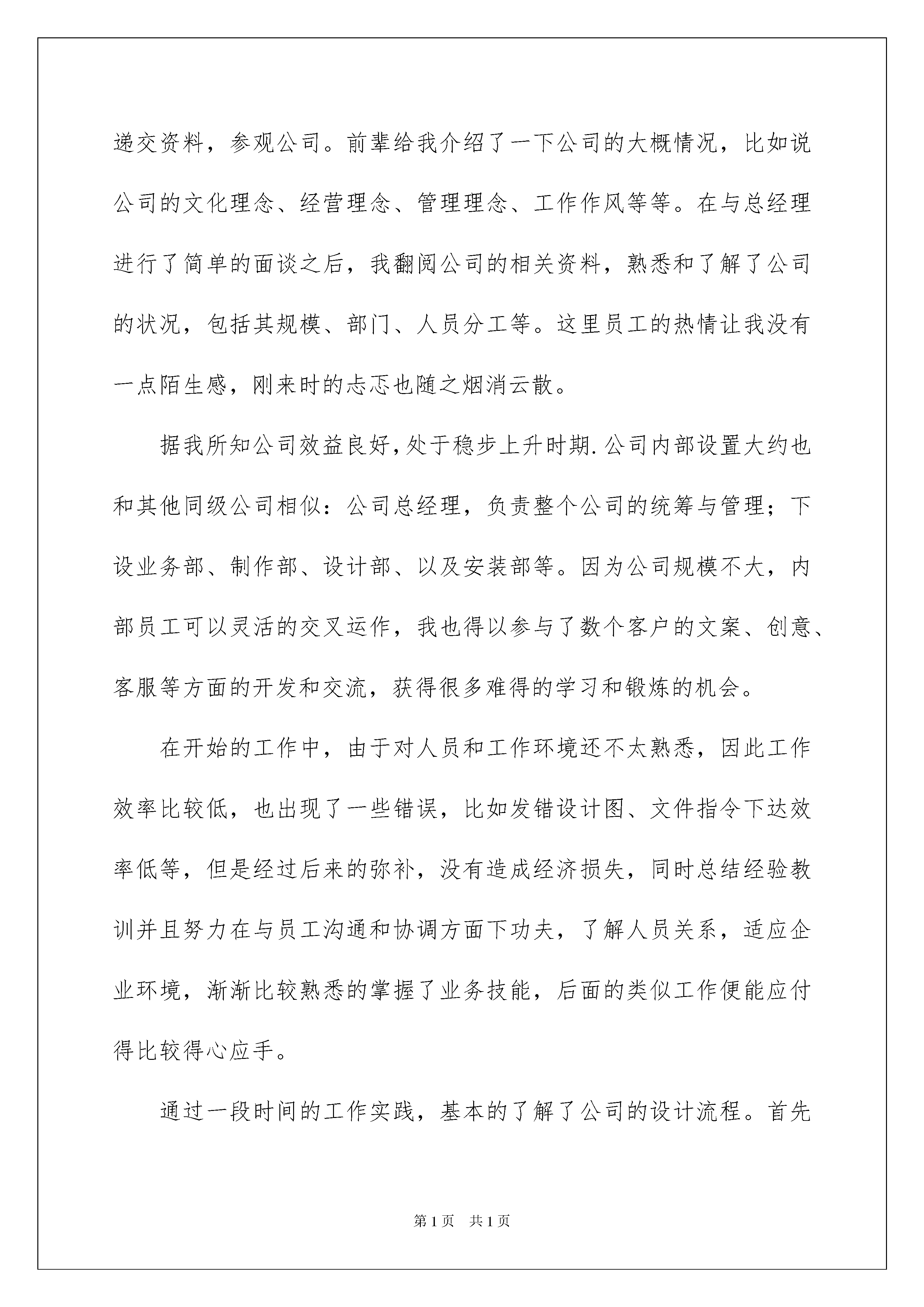 递交资料，参观公司。前辈给我介绍了一下公司的大概情况，比如说公司的文化理念、经营理念、管理理念、工作作风等等。在与总经理进行了简单的面谈之后，我翻阅公司的相关资料，熟悉和了解了公司的状况，包括其规模、部门、人员分工等。这里员工的热情让我没有一点陌生感，刚来时的忐忑也随之烟消云散。

据我所知公司效益良好，处于稳步上升时期.公司内部设置大约也和其他同级公司相似：公司总经理，负责整个公司的统筹与管理；下设业务部、制作部、设计部、以及安装部等。因为公司规模不大，内部员工可以灵活的交叉运作，我也得以参与了数个客户的文案、创意、客服等方面的开发和交流，获得很多难得的学习和锻炼的机会。

在开始的工作中，由于对人员和工作环境还不太熟悉，因此工作效率比较低，也出现了一些错误，比如发错设计图、文件指令下达效率低等，但是经过后来的弥补，没有造成经济损失，同时总结经验教训并且努力在与员工沟通和协调方面下功夫，了解人员关系，适应企业环境，渐渐比较熟悉的掌握了业务技能，后面的类似工作便能应付得比较得心应手。

通过一段时间的工作实践，基本的了解了公司的设计流程。首先

第1页　共1页